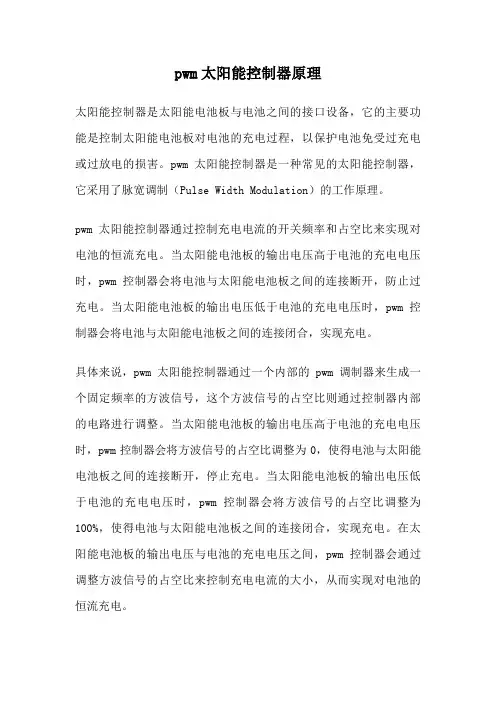 pwm 太阳能控制器原理

太阳能控制器是太阳能电池板与电池之间的接口设备，它的主要功能是控制太阳能电池板对电池的充电过程，以保护电池免受过充电或过放电的损害。pwm 太阳能控制器是一种常见的太阳能控制器，它采用了脉宽调制（Pulse Width Modulation）的工作原理。

pwm 太阳能控制器通过控制充电电流的开关频率和占空比来实现对电池的恒流充电。当太阳能电池板的输出电压高于电池的充电电压时，pwm 控制器会将电池与太阳能电池板之间的连接断开，防止过充电。当太阳能电池板的输出电压低于电池的充电电压时，pwm 控制器会将电池与太阳能电池板之间的连接闭合，实现充电。

具体来说，pwm 太阳能控制器通过一个内部的 pwm 调制器来生成一个固定频率的方波信号，这个方波信号的占空比则通过控制器内部的电路进行调整。当太阳能电池板的输出电压高于电池的充电电压时，pwm 控制器会将方波信号的占空比调整为 0，使得电池与太阳能电池板之间的连接断开，停止充电。当太阳能电池板的输出电压低于电池的充电电压时，pwm 控制器会将方波信号的占空比调整为 100%，使得电池与太阳能电池板之间的连接闭合，实现充电。在太阳能电池板的输出电压与电池的充电电压之间，pwm 控制器会通过调整方波信号的占空比来控制充电电流的大小，从而实现对电池的恒流充电。